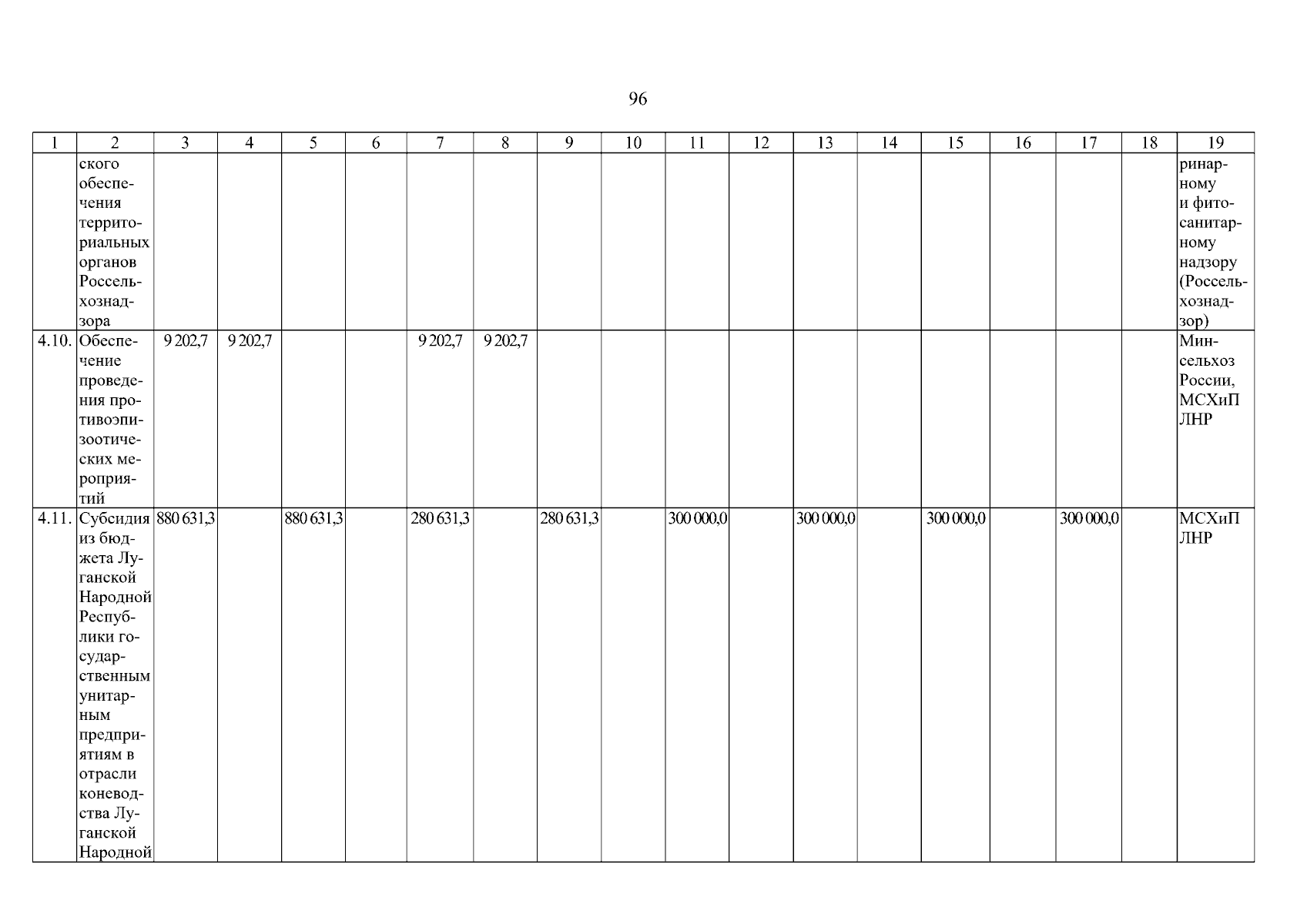 96

| 1 | 2 | 3 | 4 | 5 | 6 | 7 | 8 | 9 | 10 | 11 | 12 | 13 | 14 | 15 | 16 | 17 | 18 | 19 |
|---|---|---|---|---|---|---|---|---|---|---|---|---|---|---|---|---|---|---|
| | ского обеспечения территориальных органов Россельхознадзора | | | | | | | | | | | | | | | | | ринарному и фитосанитарному надзору (Россельхознадзор) |
| 4.10. | Обеспечение проведения противоэпизоотических мероприятий | 9 202,7 | 9 202,7 | | | 9 202,7 | 9 202,7 | | | | | | | | | | | Минсельхоз России, МСХиП ЛНР |
| 4.11. | Субсидия из бюджета Луганской Народной Республики государственным унитарным предприятиям в отрасли коневодства Луганской Народной | 880 631,3 | | 880 631,3 | | 280 631,3 | | 280 631,3 | | 300 000,0 | | 300 000,0 | | 300 000,0 | | 300 000,0 | | МСХиП ЛНР |